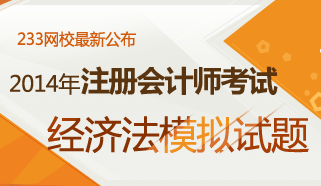 233网校最新公布

2014年注册会计师考试

经济法模拟试题